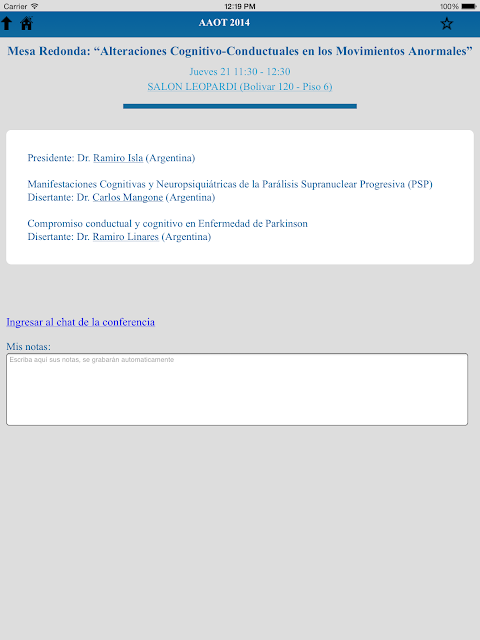 Carrier 12:19 PM 100%

AAOT 2014

Mesa Redonda: “Alteraciones Cognitivo-Conductuales en los Movimientos Anormales”

Jueves 21 11:30 - 12:30
SALON LEOPARDI (Bolivar 120 - Piso 6)

Presidente: Dr. Ramiro Isla (Argentina)

Manifestaciones Cognitivas y Neuropsiquiátricas de la Parálisis Supranuclear Progresiva (PSP)
Disertante: Dr. Carlos Mangone (Argentina)

Compromiso conductual y cognitivo en Enfermedad de Parkinson
Disertante: Dr. Ramiro Linares (Argentina)

Ingresar al chat de la conferencia

Mis notas:

Escriba aquí sus notas, se grabarán automaticamente